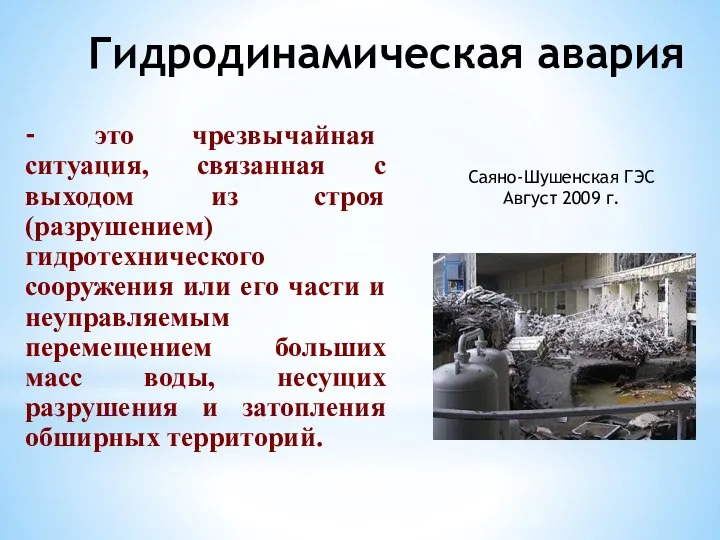 Гидродинамическая авария

- это чрезвычайная ситуация, связанная с выходом из строя (разрушением) гидротехнического сооружения или его части и неуправляемым перемещением больших масс воды, несущих разрушения и затопления обширных территорий.

Саяно-Шушенская ГЭС
Август 2009 г.